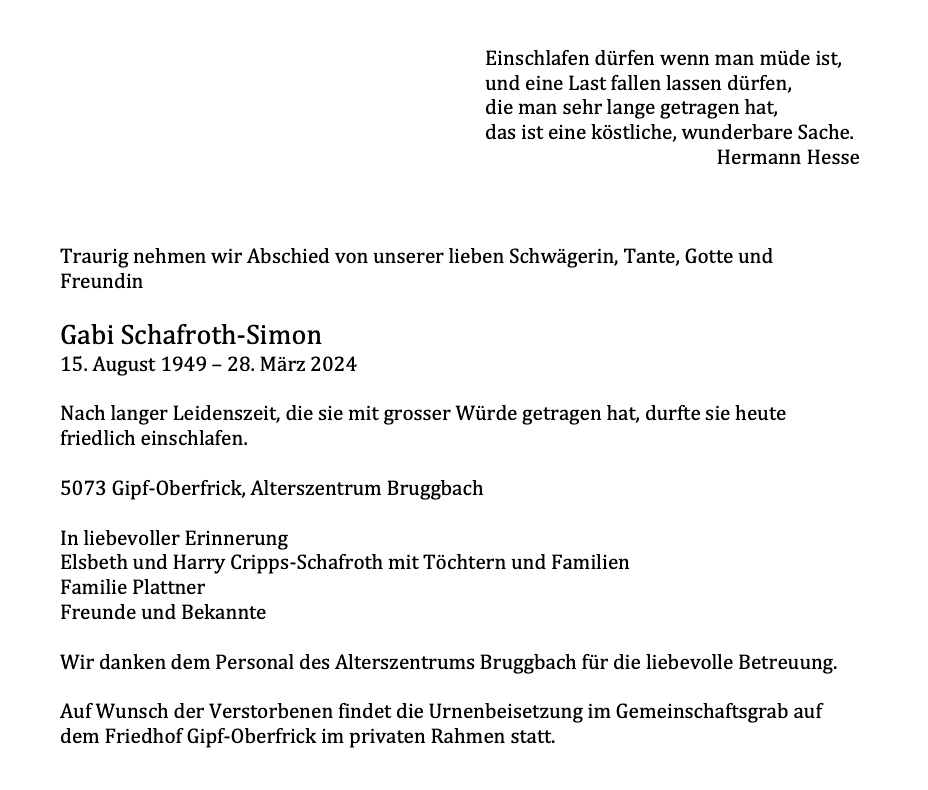 Einschlafen dürfen wenn man müde ist,
und eine Last fallen lassen dürfen,
die man sehr lange getragen hat,
das ist eine köstliche, wunderbare Sache.
Hermann Hesse

Traurig nehmen wir Abschied von unserer lieben Schwägerin, Tante, Gotte und Freundin

Gabi Schafroth-Simon
15. August 1949 – 28. März 2024

Nach langer Leidenszeit, die sie mit grosser Würde getragen hat, durfte sie heute friedlich einschlafen.

5073 Gipf-Oberfrick, Alterszentrum Bruggbach

In liebevoller Erinnerung
Elsbeth und Harry Cripps-Schafroth mit Töchtern und Familien
Familie Plattner
Freunde und Bekannte

Wir danken dem Personal des Alterszentrums Bruggbach für die liebevolle Betreuung.

Auf Wunsch der Verstorbenen findet die Urnenbeisetzung im Gemeinschaftsgrab auf dem Friedhof Gipf-Oberfrick im privaten Rahmen statt.